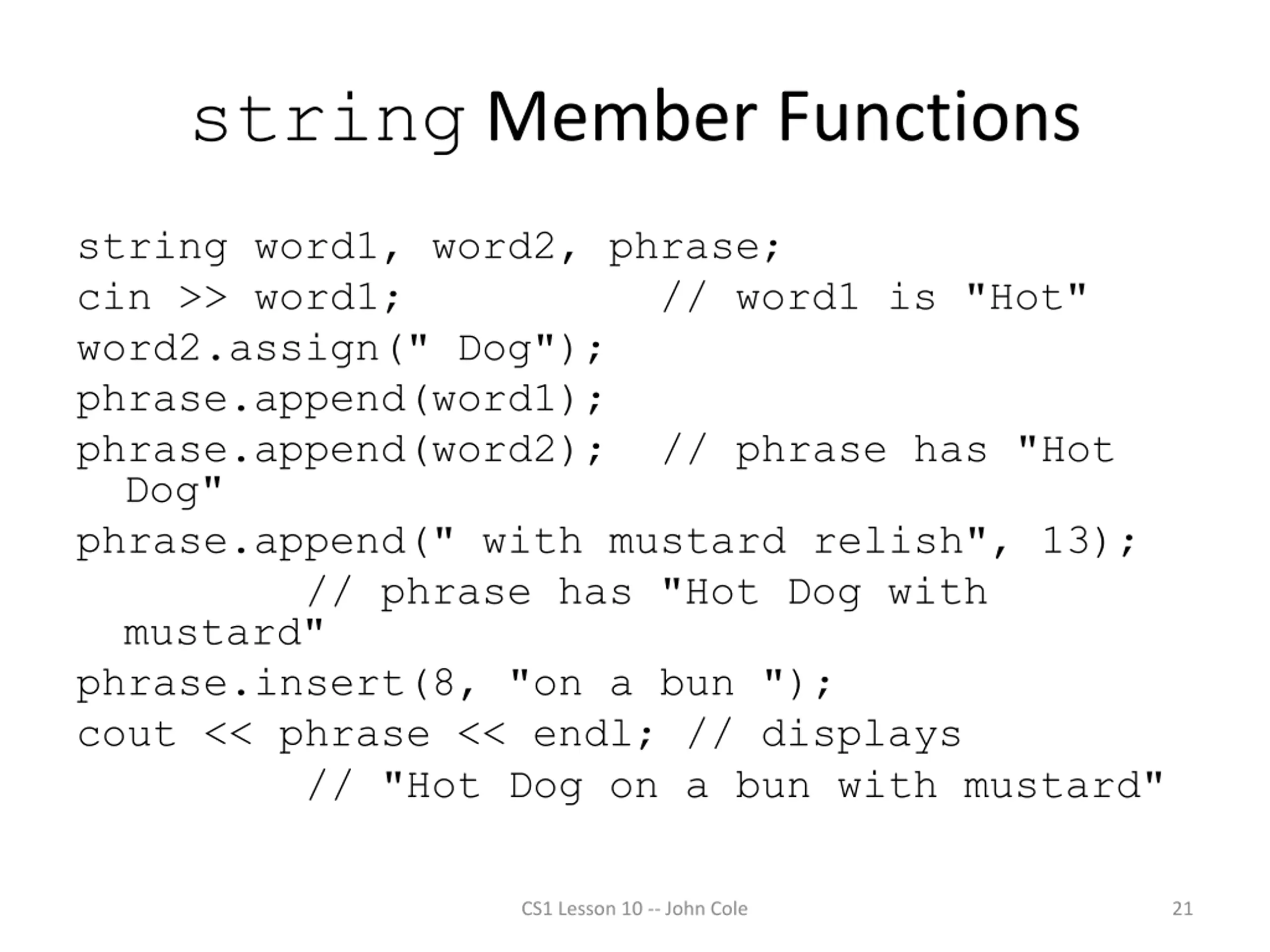 string Member Functions

string word1, word2, phrase;
cin >> word1; // word1 is "Hot"
word2.assign(" Dog");
phrase.append(word1);
phrase.append(word2); // phrase has "Hot Dog"
phrase.append(" with mustard relish", 13);
// phrase has "Hot Dog with mustard"
phrase.insert(8, "on a bun ");
cout << phrase << endl; // displays
// "Hot Dog on a bun with mustard"

CS1 Lesson 10 -- John Cole

21